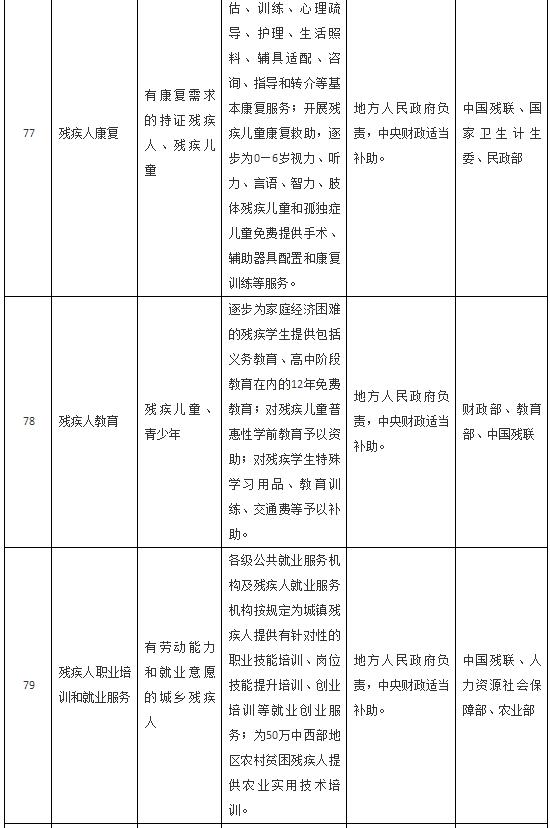 | 77 | 残疾人康复 | 有康复需求的持证残疾人、残疾儿童 | 估、训练、心理疏导、护理、生活照料、辅具适配、咨询、指导和转介等基本康复服务；开展残疾儿童康复救助，逐步为0－6岁视力、听力、言语、智力、肢体残疾儿童和孤独症儿童免费提供手术、辅助器具配置和康复训练等服务。 | 地方人民政府负责，中央财政适当补助。 | 中国残联、国家卫生计生委、民政部 |
|---|---|---|---|---|---|
| 78 | 残疾人教育 | 残疾儿童、青少年 | 逐步为家庭经济困难的残疾学生提供包括义务教育、高中阶段教育在内的12年免费教育；对残疾儿童普惠性学前教育予以资助；对残疾学生特殊学习用品、教育训练、交通费等予以补助。 | 地方人民政府负责，中央财政适当补助。 | 财政部、教育部、中国残联 |
| 79 | 残疾人职业培训和就业服务 | 有劳动能力和就业意愿的城乡残疾人 | 各级公共就业服务机构及残疾人就业服务机构按规定为城镇残疾人提供有针对性的职业技能培训、岗位技能提升培训、创业培训等就业创业服务；为50万中西部地区农村贫困残疾人提供农业实用技术培训。 | 地方人民政府负责，中央财政适当补助。 | 中国残联、人力资源社会保障部、农业部 |